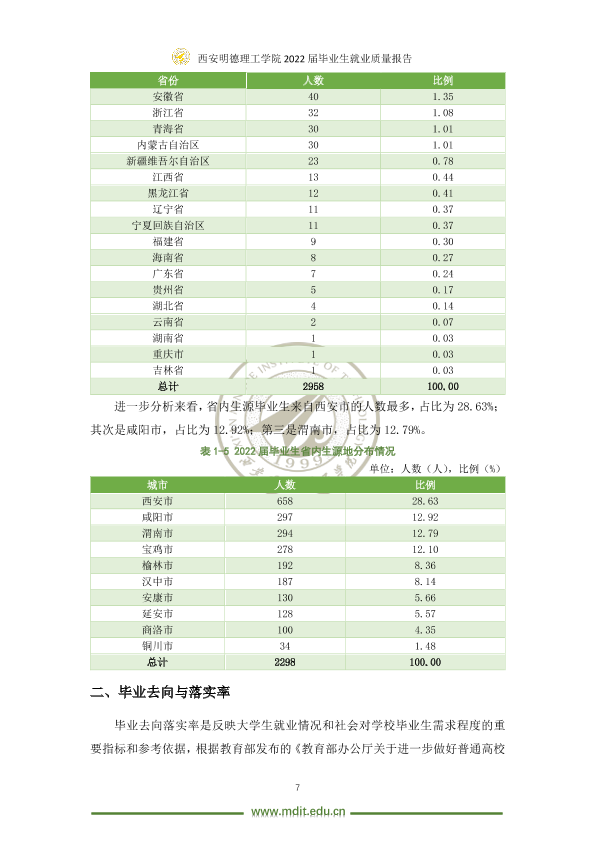 西安明德理工学院2022届毕业生就业质量报告

| 省份 | 人数 | 比例 |
|---|---|---|
| 安徽省 | 40 | 1.35 |
| 浙江省 | 32 | 1.08 |
| 青海省 | 30 | 1.01 |
| 内蒙古自治区 | 30 | 1.01 |
| 新疆维吾尔自治区 | 23 | 0.78 |
| 江西省 | 13 | 0.44 |
| 黑龙江省 | 12 | 0.41 |
| 辽宁省 | 11 | 0.37 |
| 宁夏回族自治区 | 11 | 0.37 |
| 福建省 | 9 | 0.30 |
| 海南省 | 8 | 0.27 |
| 广东省 | 7 | 0.24 |
| 贵州省 | 5 | 0.17 |
| 湖北省 | 4 | 0.14 |
| 云南省 | 2 | 0.07 |
| 湖南省 | 1 | 0.03 |
| 重庆市 | 1 | 0.03 |
| 吉林省 | 1 | 0.03 |
| 总计 | 2958 | 100.00 |

进一步分析来看，省内生源毕业生来自西安市的人数最多，占比为28.63%；其次是咸阳市，占比为12.92%；第三是渭南市，占比为12.79%。

表1-5 2022届毕业生省内生源地分布情况

单位：人数（人），比例（%）

| 城市 | 人数 | 比例 |
|---|---|---|
| 西安市 | 658 | 28.63 |
| 咸阳市 | 297 | 12.92 |
| 渭南市 | 294 | 12.79 |
| 宝鸡市 | 278 | 12.10 |
| 榆林市 | 192 | 8.36 |
| 汉中市 | 187 | 8.14 |
| 安康市 | 130 | 5.66 |
| 延安市 | 128 | 5.57 |
| 商洛市 | 100 | 4.35 |
| 铜川市 | 34 | 1.48 |
| 总计 | 2298 | 100.00 |

二、毕业去向与落实率

毕业去向落实率是反映大学生就业情况和社会对学校毕业生需求程度的重要指标和参考依据，根据教育部发布的《教育部办公厅关于进一步做好普通高校

7

www.mdit.edu.cn